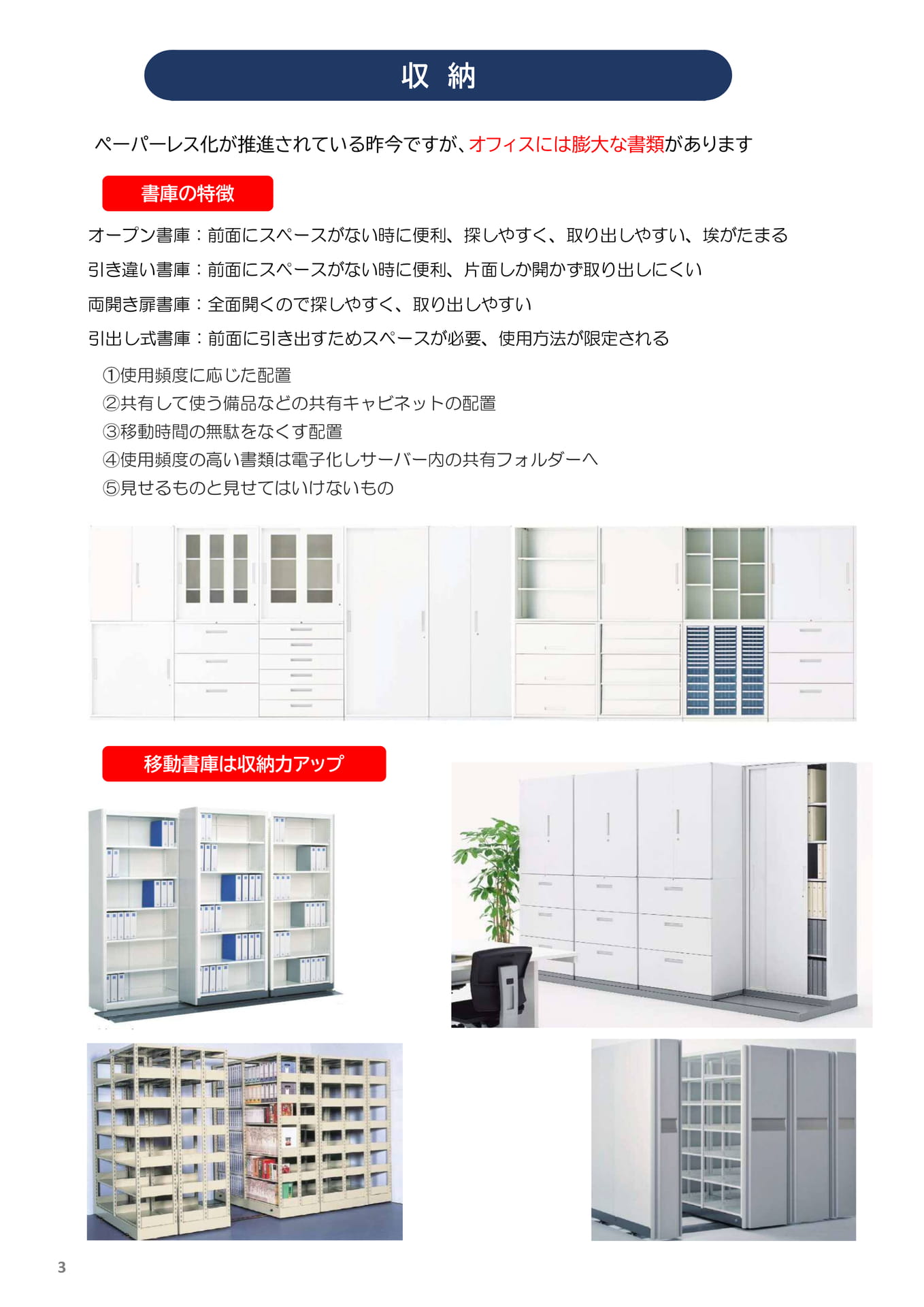 収 納

ペーパーレス化が推進されている昨今ですが、オフィスには膨大な書類があります

書庫の特徴

オープン書庫：前面にスペースがない時に便利、探しやすく、取り出しやすい、埃がたまる

引き違い書庫：前面にスペースがない時に便利、片面しか開かず取り出しにくい

両開き扉書庫：全面開くので探しやすく、取り出しやすい

引出し式書庫：前面に引き出すためスペースが必要、使用方法が限定される

①使用頻度に応じた配置
②共有して使う備品などの共有キャビネットの配置
③移動時間の無駄をなくす配置
④使用頻度の高い書類は電子化しサーバー内の共有フォルダーへ
⑤見せるものと見せてはいけないもの

移動書庫は収納力アップ

3